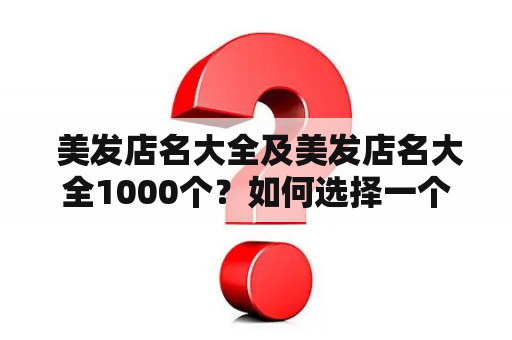 美发店名大全及美发店名大全1000个？如何选择一个